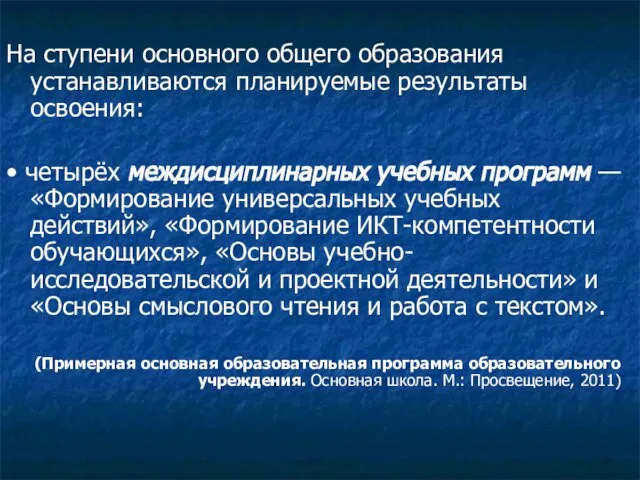 На ступени основного общего образования устанавливаются планируемые результаты освоения:

• четырёх междисциплинарных учебных программ — «Формирование универсальных учебных действий», «Формирование ИКТ-компетентности обучающихся», «Основы учебно-исследовательской и проектной деятельности» и «Основы смыслового чтения и работа с текстом».

(Примерная основная образовательная программа образовательного учреждения. Основная школа. М.: Просвещение, 2011)